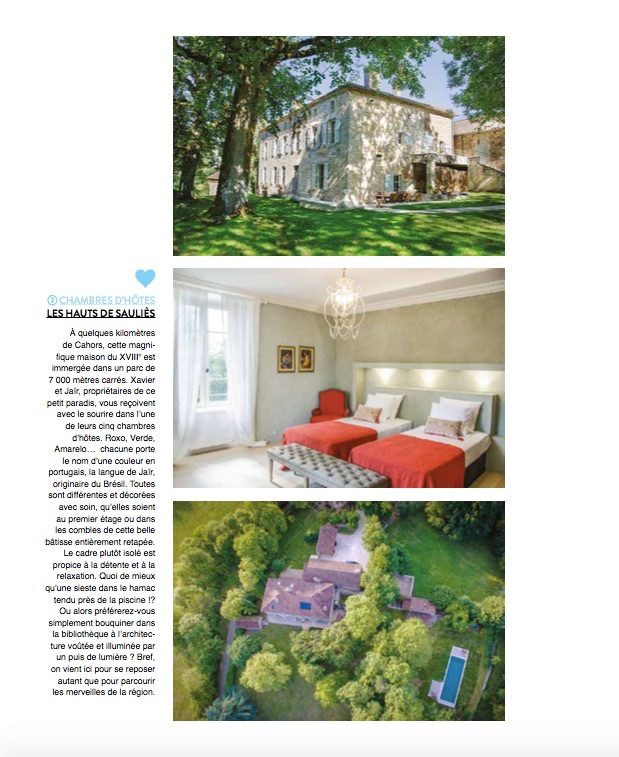 ② CHAMBRES D'HÔTES
LES HAUTS DE SAULIÈS

À quelques kilomètres de Cahors, cette magnifique maison du XVIII$^{e}$ est immergée dans un parc de 7 000 mètres carrés. Xavier et Jaïr, propriétaires de ce petit paradis, vous reçoivent avec le sourire dans l'une de leurs cinq chambres d'hôtes. Roxo, Verde, Amarelo… chacune porte le nom d'une couleur en portugais, la langue de Jaïr, originaire du Brésil. Toutes sont différentes et décorées avec soin, qu'elles soient au premier étage ou dans les combles de cette belle bâtisse entièrement retapée. Le cadre plutôt isolé est propice à la détente et à la relaxation. Quoi de mieux qu'une sieste dans le hamac tendu près de la piscine !? Ou alors préférerez-vous simplement bouquiner dans la bibliothèque à l'architecture voûtée et illuminée par un puis de lumière ? Bref, on vient ici pour se reposer autant que pour parcourir les merveilles de la région.